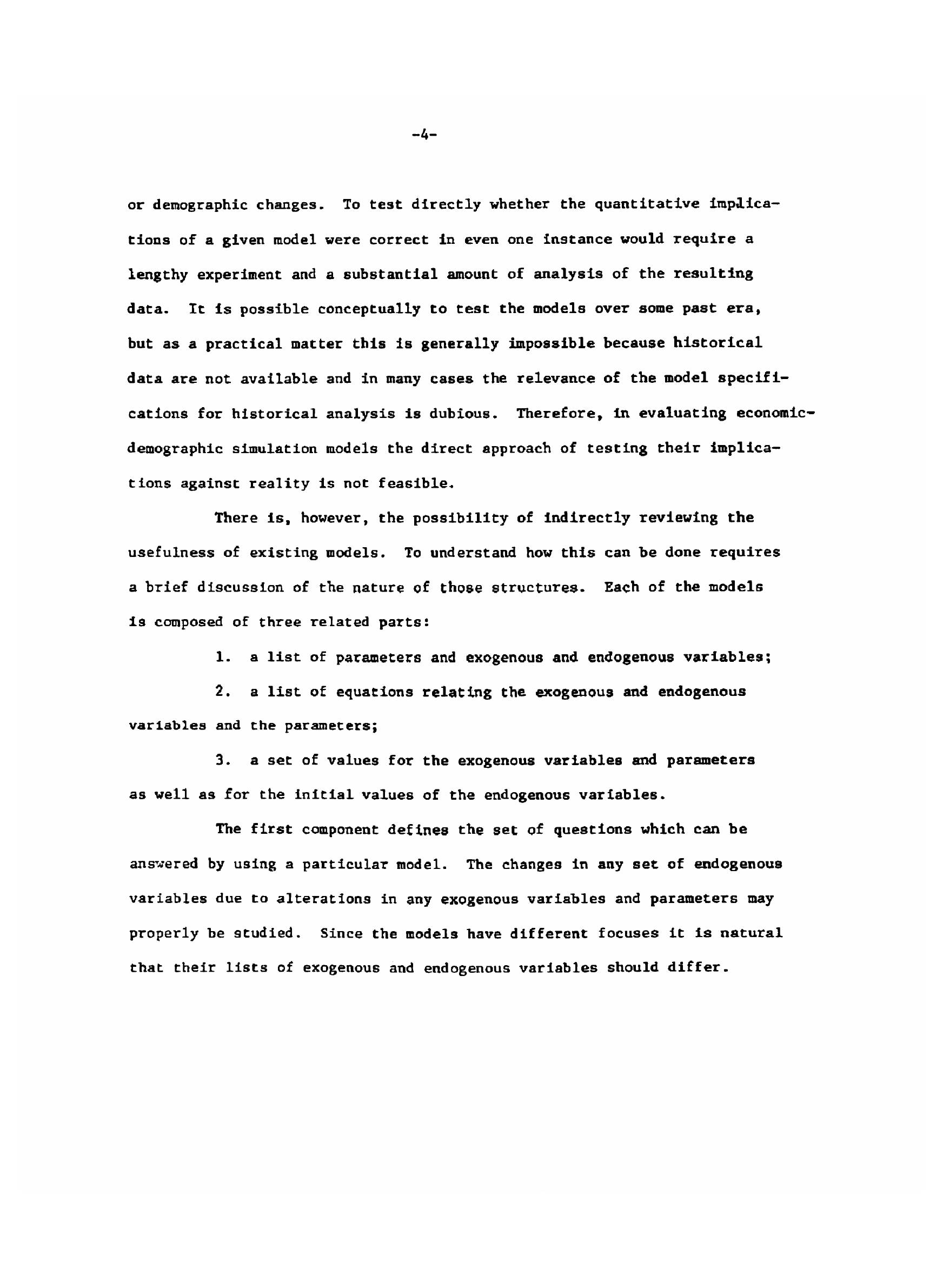 -4-

or demographic changes. To test directly whether the quantitative implications of a given model were correct in even one instance would require a lengthy experiment and a substantial amount of analysis of the resulting data. It is possible conceptually to test the models over some past era, but as a practical matter this is generally impossible because historical data are not available and in many cases the relevance of the model specifications for historical analysis is dubious. Therefore, in evaluating economic-demographic simulation models the direct approach of testing their implications against reality is not feasible.

There is, however, the possibility of indirectly reviewing the usefulness of existing models. To understand how this can be done requires a brief discussion of the nature of those structures. Each of the models is composed of three related parts:

1. a list of parameters and exogenous and endogenous variables;

2. a list of equations relating the exogenous and endogenous variables and the parameters;

3. a set of values for the exogenous variables and parameters as well as for the initial values of the endogenous variables.

The first component defines the set of questions which can be answered by using a particular model. The changes in any set of endogenous variables due to alterations in any exogenous variables and parameters may properly be studied. Since the models have different focuses it is natural that their lists of exogenous and endogenous variables should differ.